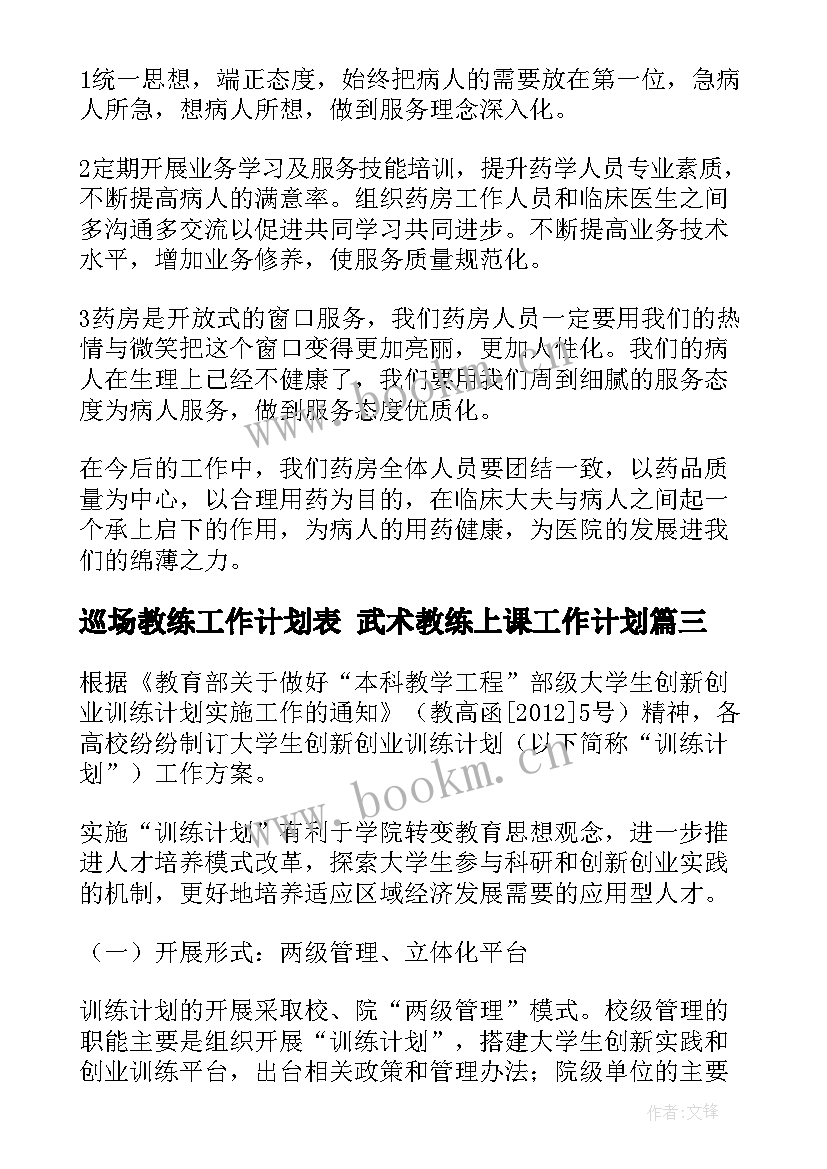 1统一思想，端正态度，始终把病人的需要放在第一位，急病人所急，想病人所想，做到服务理念深入化。

2定期开展业务学习及服务技能培训，提升药学人员专业素质，不断提高病人的满意率。组织药房工作人员和临床医生之间多沟通多交流以促进共同学习共同进步。不断提高业务技术水平，增加业务修养，使服务质量规范化。

3药房是开放式的窗口服务，我们药房人员一定要用我们的热情与微笑把这个窗口变得更加亮丽，更加人性化。我们的病人在生理上已经不健康了，我们要用我们周到细腻的服务态度为病人服务，做到服务态度优质化。

在今后的工作中，我们药房全体人员要团结一致，以药品质量为中心，以合理用药为目的，在临床大夫与病人之间起一个承上启下的作用，为病人的用药健康，为医院的发展进我们的绵薄之力。

巡场教练工作计划表 武术教练上课工作计划篇三

根据《教育部关于做好“本科教学工程”部级大学生创新创业训练计划实施工作的通知》（教高函[2012]5号）精神，各高校纷纷制订大学生创新创业训练计划（以下简称“训练计划”）工作方案。

实施“训练计划”有利于学院转变教育思想观念，进一步推进人才培养模式改革，探索大学生参与科研和创新创业实践的机制，更好地培养适应区域经济发展需要的应用型人才。

（一）开展形式：两级管理、立体化平台

训练计划的开展采取校、院“两级管理”模式。校级管理的职能主要是组织开展“训练计划”，搭建大学生创新实践和创业训练平台，出台相关政策和管理办法；院级单位的主要

www.bookm.cn

作者:文锋